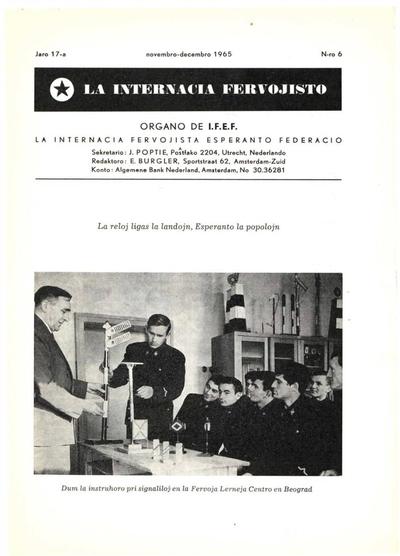 Jaro 17-a novembro-decembro 1965 N-ro 6

LA INTERNACIA FERVOJISTO

ORGANO DE I.F.E.F.

LA INTERNACIA FERVOJISTA ESPERANTO FEDERACIO

Sekretario: J. POPTIE, Poŝtlako 2204, Utrecht, Nederlando
Redaktoro: E. BURGLER, Sportstraat 62, Amsterdam-Zuid
Konto: Algemene Bank Nederland, Amsterdam, No 30.36281

La reloj ligas la landojn, Esperanto la popolojn

Dum la instruhoro pri signaliloj en la Fervoja Lerneja Centro en Beograd